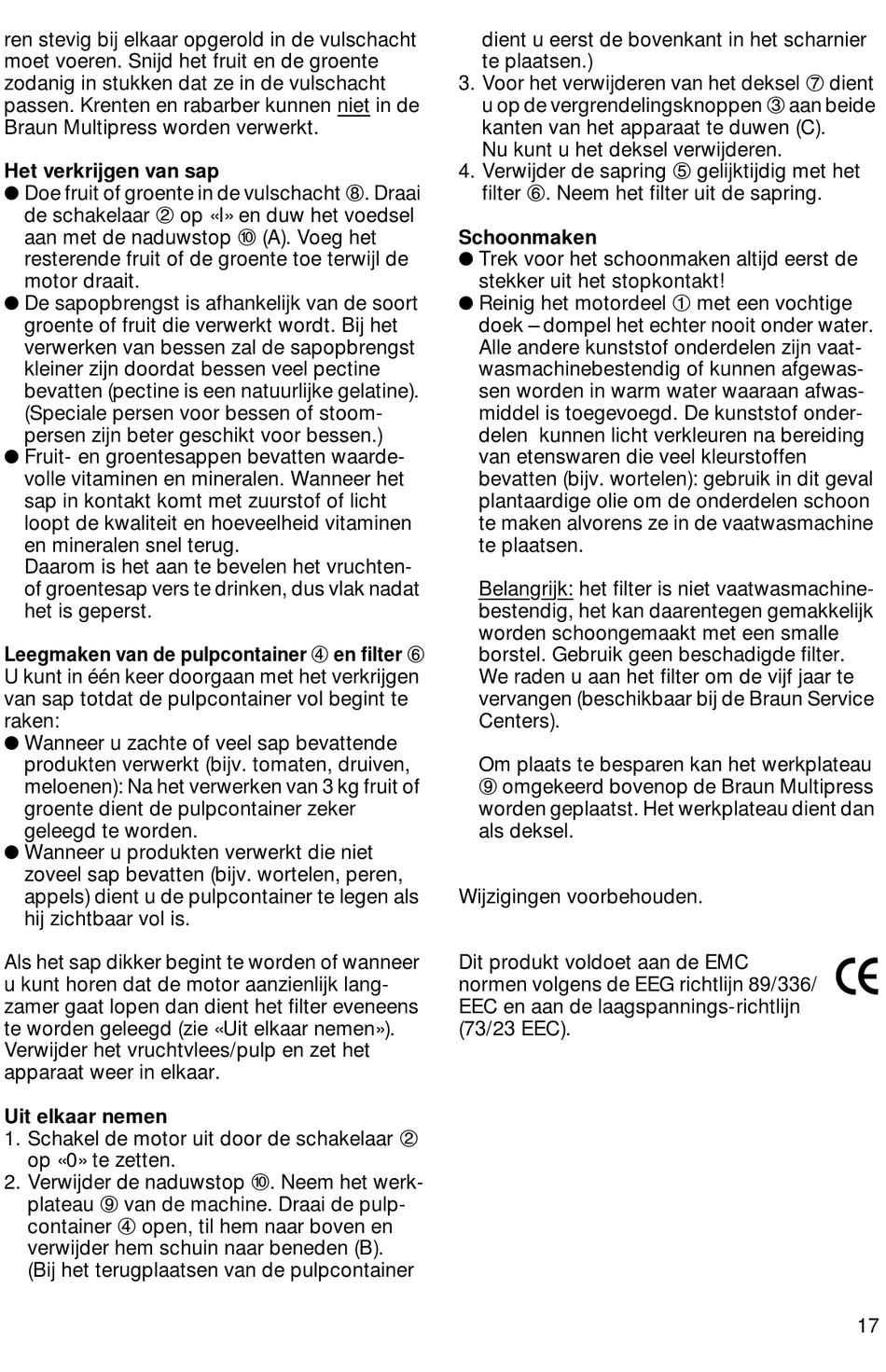 ren stevig bij elkaar opgerold in de vulschacht moet voeren. Snijd het fruit en de groente zodanig in stukken dat ze in de vulschacht passen. Krenten en rabarber kunnen niet in de Braun Multipress worden verwerkt.

Het verkrijgen van sap
● Doe fruit of groente in de vulschacht ⑧. Draai de schakelaar ② op «I» en duw het voedsel aan met de naduwstop ⑩ (A). Voeg het resterende fruit of de groente toe terwijl de motor draait.
● De sapopbrengst is afhankelijk van de soort groente of fruit die verwerkt wordt. Bij het verwerken van bessen zal de sapopbrengst kleiner zijn doordat bessen veel pectine bevatten (pectine is een natuurlijke gelatine). (Speciale persen voor bessen of stoompersen zijn beter geschikt voor bessen.)
● Fruit- en groentesappen bevatten waardevolle vitaminen en mineralen. Wanneer het sap in kontakt komt met zuurstof of licht loopt de kwaliteit en hoeveelheid vitaminen en mineralen snel terug.
Daarom is het aan te bevelen het vruchten- of groentesap vers te drinken, dus vlak nadat het is geperst.

Leegmaken van de pulpcontainer ④ en filter ⑥
U kunt in één keer doorgaan met het verkrijgen van sap totdat de pulpcontainer vol begint te raken:
● Wanneer u zachte of veel sap bevattende produkten verwerkt (bijv. tomaten, druiven, meloenen): Na het verwerken van 3 kg fruit of groente dient de pulpcontainer zeker geleegd te worden.
● Wanneer u produkten verwerkt die niet zoveel sap bevatten (bijv. wortelen, peren, appels) dient u de pulpcontainer te legen als hij zichtbaar vol is.

Als het sap dikker begint te worden of wanneer u kunt horen dat de motor aanzienlijk langzamer gaat lopen dan dient het filter eveneens te worden geleegd (zie «Uit elkaar nemen»). Verwijder het vruchtvlees/pulp en zet het apparaat weer in elkaar.

Uit elkaar nemen
1. Schakel de motor uit door de schakelaar ② op «0» te zetten.
2. Verwijder de naduwstop ⑩. Neem het werkplateau ⑨ van de machine. Draai de pulpcontainer ④ open, til hem naar boven en verwijder hem schuin naar beneden (B). (Bij het terugplaatsen van de pulpcontainer dient u eerst de bovenkant in het scharnier te plaatsen.)
3. Voor het verwijderen van het deksel ⑦ dient u op de vergrendelingsknoppen ③ aan beide kanten van het apparaat te duwen (C). Nu kunt u het deksel verwijderen.
4. Verwijder de sapring ⑤ gelijktijdig met het filter ⑥. Neem het filter uit de sapring.

Schoonmaken
● Trek voor het schoonmaken altijd eerst de stekker uit het stopkontakt!
● Reinig het motordeel ① met een vochtige doek – dompel het echter nooit onder water. Alle andere kunststof onderdelen zijn vaatwasmachinebestendig of kunnen afgewassen worden in warm water waaraan afwasmiddel is toegevoegd. De kunststof onderdelen kunnen licht verkleuren na bereiding van etenswaren die veel kleurstoffen bevatten (bijv. wortelen): gebruik in dit geval plantaardige olie om de onderdelen schoon te maken alvorens ze in de vaatwasmachine te plaatsen.

Belangrijk: het filter is niet vaatwasmachinebestendig, het kan daarentegen gemakkelijk worden schoongemaakt met een smalle borstel. Gebruik geen beschadigde filter. We raden u aan het filter om de vijf jaar te vervangen (beschikbaar bij de Braun Service Centers).

Om plaats te besparen kan het werkplateau ⑨ omgekeerd bovenop de Braun Multipress worden geplaatst. Het werkplateau dient dan als deksel.

Wijzigingen voorbehouden.

Dit produkt voldoet aan de EMC normen volgens de EEG richtlijn 89/336/ EEC en aan de laagspannings-richtlijn (73/23 EEC).

CE

17